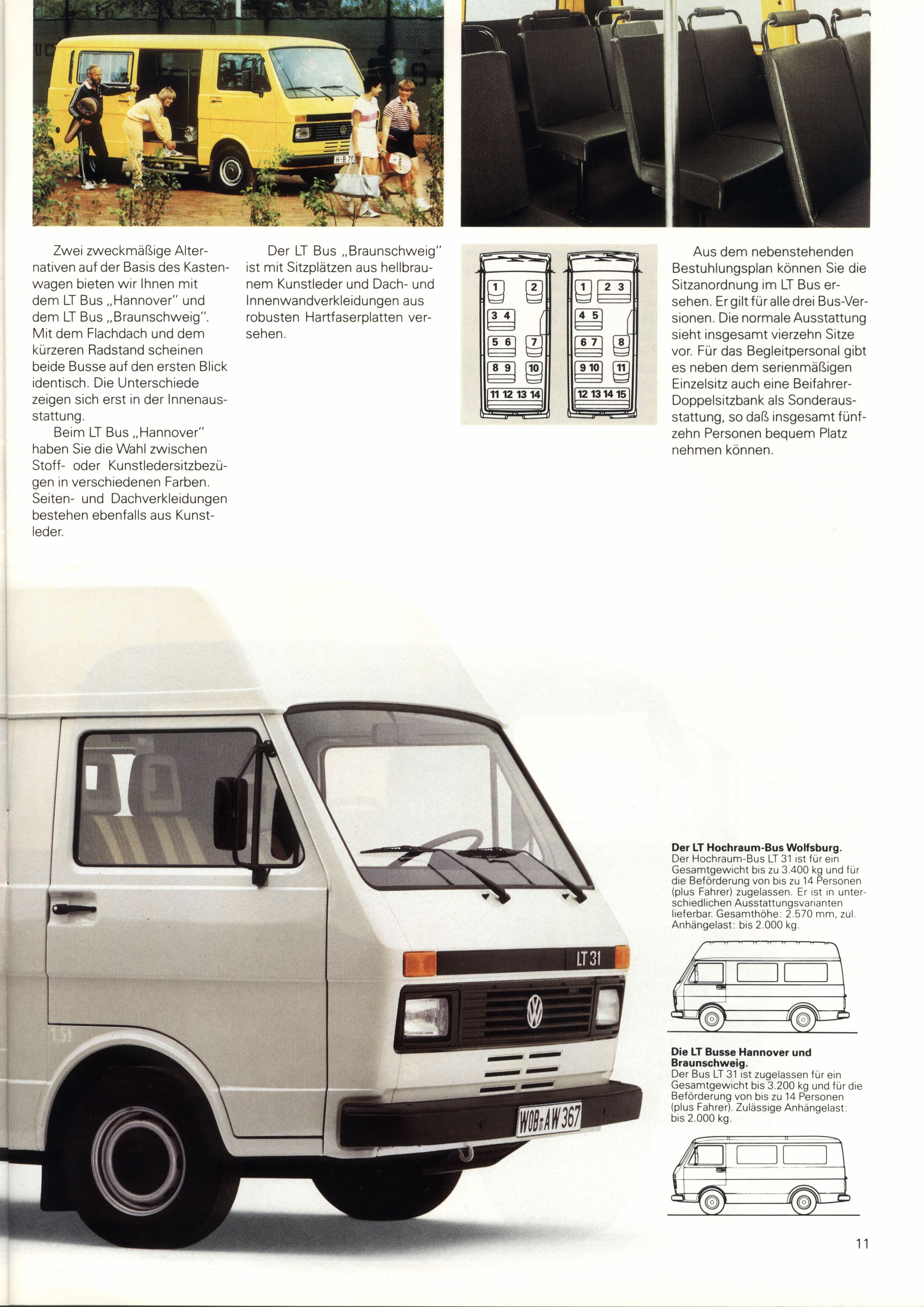 Zwei zweckmäßige Alternativen auf der Basis des Kastenwagen bieten wir Ihnen mit dem LT Bus „Hannover" und dem LT Bus „Braunschweig". Mit dem Flachdach und dem kürzeren Radstand scheinen beide Busse auf den ersten Blick identisch. Die Unterschiede zeigen sich erst in der Innenausstattung.

Beim LT Bus „Hannover" haben Sie die Wahl zwischen Stoff- oder Kunstledersitzbezügen in verschiedenen Farben. Seiten- und Dachverkleidungen bestehen ebenfalls aus Kunstleder.

Der LT Bus „Braunschweig" ist mit Sitzplätzen aus hellbraunem Kunstleder und Dach- und Innenwandverkleidungen aus robusten Hartfaserplatten versehen.

1 2
3 4
5 6 7
8 9 10
11 12 13 14

1 2 3
4 5
6 7 8
9 10 11
12 13 14 15

Aus dem nebenstehenden Bestuhlungsplan können Sie die Sitzanordnung im LT Bus ersehen. Er gilt für alle drei Bus-Versionen. Die normale Ausstattung sieht insgesamt vierzehn Sitze vor. Für das Begleitpersonal gibt es neben dem serienmäßigen Einzelsitz auch eine Beifahrer-Doppelsitzbank als Sonderausstattung, so daß insgesamt fünfzehn Personen bequem Platz nehmen können.

H-B 79

LT 31

WOB-AW 367

**Der LT Hochraum-Bus Wolfsburg.**
Der Hochraum-Bus LT 31 ist für ein Gesamtgewicht bis zu 3.400 kg und für die Beförderung von bis zu 14 Personen (plus Fahrer) zugelassen. Er ist in unterschiedlichen Ausstattungsvarianten lieferbar. Gesamthöhe: 2.570 mm, zul. Anhängelast: bis 2.000 kg.

**Die LT Busse Hannover und Braunschweig.**
Der Bus LT 31 ist zugelassen für ein Gesamtgewicht bis 3.200 kg und für die Beförderung von bis zu 14 Personen (plus Fahrer). Zulässige Anhängelast: bis 2.000 kg.

11